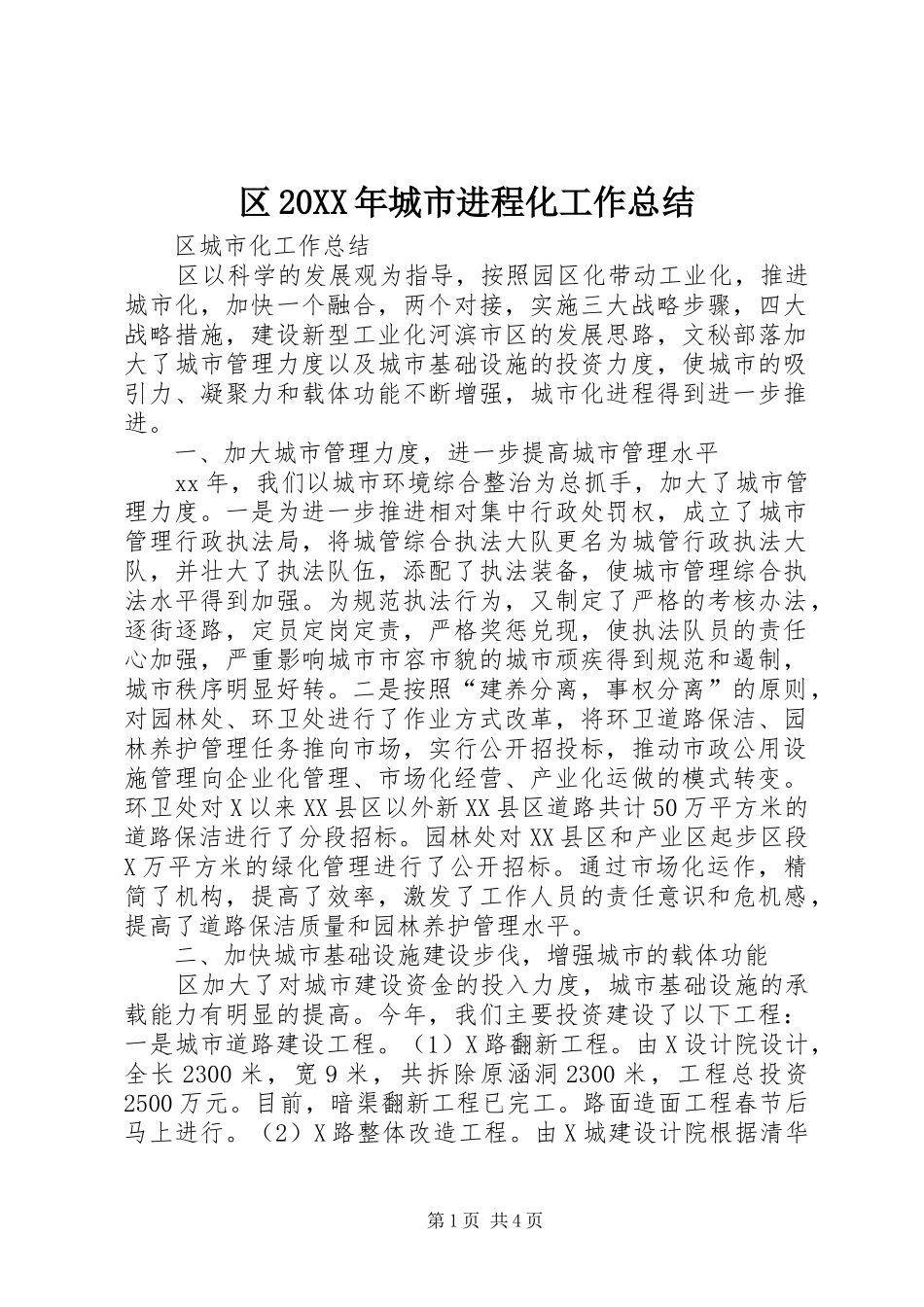 区 20XX 年城市进程化工作总结

区城市化工作总结

区以科学的发展观为指导，按照园区化带动工业化，推进城市化，加快一个融合，两个对接，实施三大战略步骤，四大战略措施，建设新型工业化河滨市区的发展思路，文秘部落加大了城市管理力度以及城市基础设施的投资力度，使城市的吸引力、凝聚力和载体功能不断增强，城市化进程得到进一步推进。

一、加大城市管理力度，进一步提高城市管理水平

xx 年，我们以城市环境综合整治为总抓手，加大了城市管理力度。一是为进一步推进相对集中行政处罚权，成立了城市管理行政执法局，将城管综合执法大队更名为城管行政执法大队，并壮大了执法队伍，添配了执法装备，使城市管理综合执法水平得到加强。为规范执法行为，又制定了严格的考核办法，逐街逐路，定员定岗定责，严格奖惩兑现，使执法队员的责任心加强，严重影响城市市容市貌的城市顽疾得到规范和遏制，城市秩序明显好转。二是按照“建养分离，事权分离”的原则，对园林处、环卫处进行了作业方式改革，将环卫道路保洁、园林养护管理任务推向市场，实行公开招投标，推动市政公用设施管理向企业化管理、市场化经营、产业化运做的模式转变。环卫处对 X 以来 XX 县区以外新 XX 县区道路共计 50 万平方米的道路保洁进行了分段招标。园林处对 XX 县区和产业区起步区段 X 万平方米的绿化管理进行了公开招标。通过市场化运作，精简了机构，提高了效率，激发了工作人员的责任意识和危机感，提高了道路保洁质量和园林养护管理水平。

二、加快城市基础设施建设步伐，增强城市的载体功能

区加大了对城市建设资金的投入力度，城市基础设施的承载能力有明显的提高。今年，我们主要投资建设了以下工程：一是城市道路建设工程。（1）X 路翻新工程。由 X 设计院设计，全长 2300 米，宽 9 米，共拆除原涵洞 2300 米，工程总投资 2500 万元。目前，暗渠翻新工程已完工。路面造面工程春节后马上进行。（2）X 路整体改造工程。由 X 城建设计院根据清华

第 1 页 共 4 页